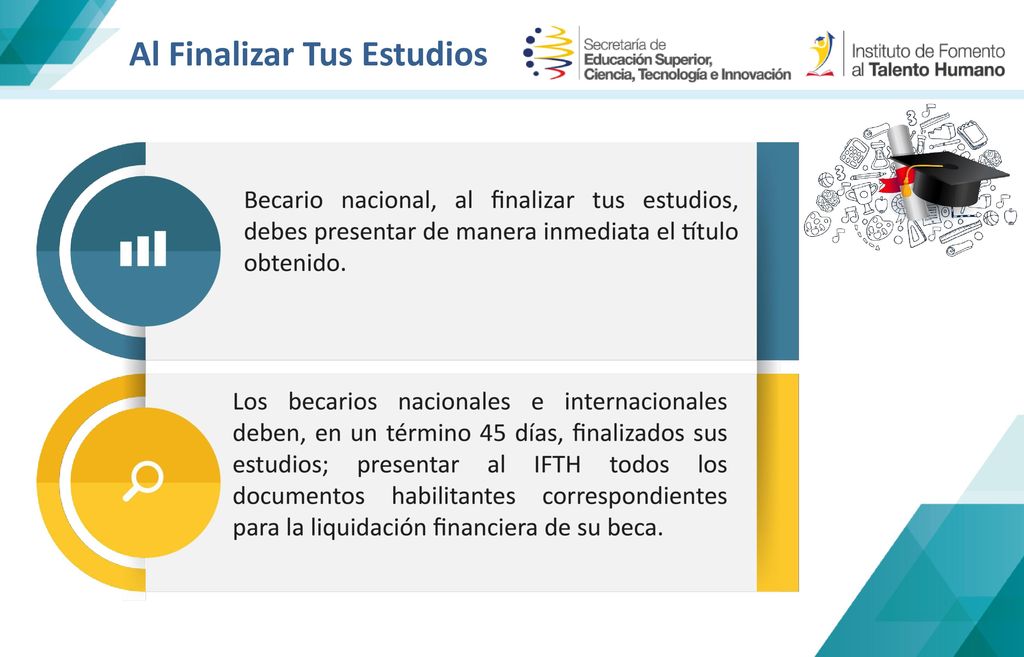 Al Finalizar Tus Estudios

Secretaría de
Educación Superior,
Ciencia, Tecnología e Innovación

Instituto de Fomento
al Talento Humano

Becario nacional, al finalizar tus estudios, debes presentar de manera inmediata el título obtenido.

Los becarios nacionales e internacionales deben, en un término 45 días, finalizados sus estudios; presentar al IFTH todos los documentos habilitantes correspondientes para la liquidación financiera de su beca.